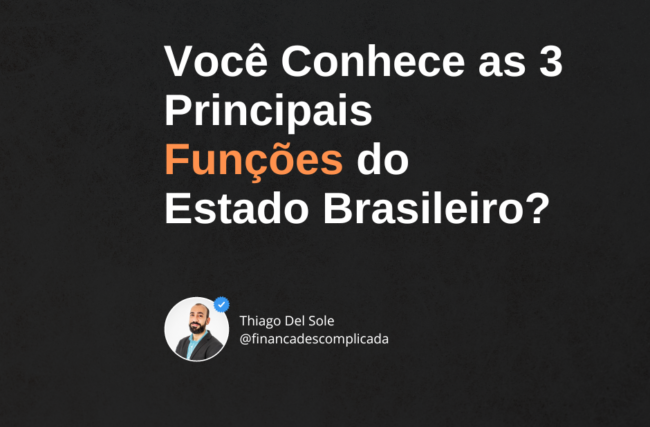 Você Conhece as 3 Principais Funções do Estado Brasileiro?

Thiago Del Sole
@financadescomplicada